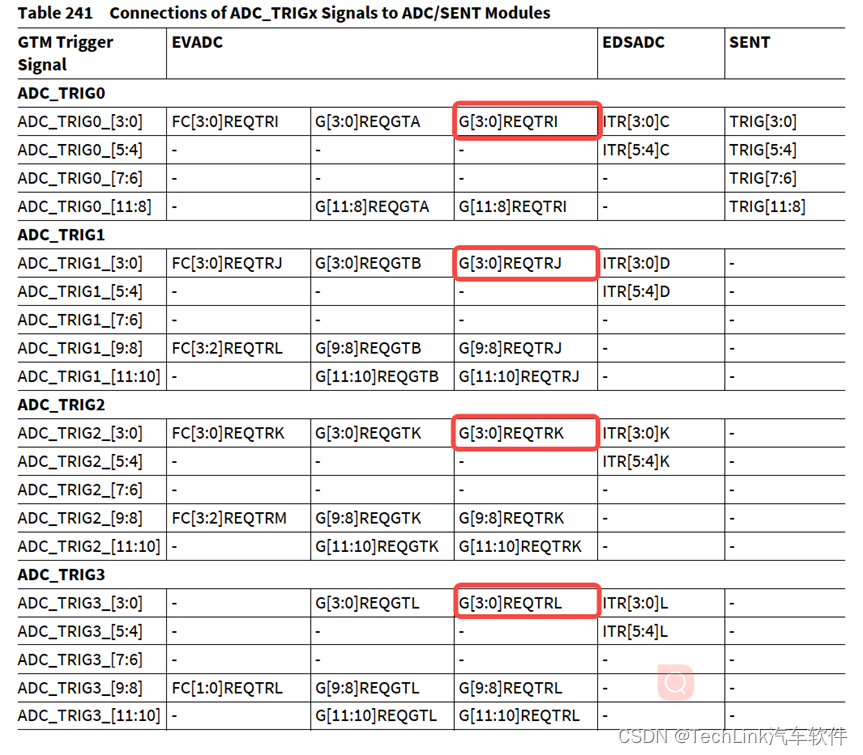 Table 241 Connections of ADC_TRIGx Signals to ADC/SENT Modules

| GTM Trigger Signal | EVADC | | | EDSADC | SENT |
|---|---|---|---|---|---|
| **ADC_TRIG0** | | | | | |
| ADC_TRIG0_[3:0] | FC[3:0]REQTRI | G[3:0]REQGTA | G[3:0]REQTRI | ITR[3:0]C | TRIG[3:0] |
| ADC_TRIG0_[5:4] | - | - | - | ITR[5:4]C | TRIG[5:4] |
| ADC_TRIG0_[7:6] | - | - | - | - | TRIG[7:6] |
| ADC_TRIG0_[11:8] | - | G[11:8]REQGTA | G[11:8]REQTRI | - | TRIG[11:8] |
| **ADC_TRIG1** | | | | | |
| ADC_TRIG1_[3:0] | FC[3:0]REQTRJ | G[3:0]REQGTB | G[3:0]REQTRJ | ITR[3:0]D | - |
| ADC_TRIG1_[5:4] | - | - | - | ITR[5:4]D | - |
| ADC_TRIG1_[7:6] | - | - | - | - | - |
| ADC_TRIG1_[9:8] | FC[3:2]REQTRL | G[9:8]REQGTB | G[9:8]REQTRJ | - | - |
| ADC_TRIG1_[11:10] | - | G[11:10]REQGTB | G[11:10]REQTRJ | - | - |
| **ADC_TRIG2** | | | | | |
| ADC_TRIG2_[3:0] | FC[3:0]REQTRK | G[3:0]REQGTK | G[3:0]REQTRK | ITR[3:0]K | - |
| ADC_TRIG2_[5:4] | - | - | - | ITR[5:4]K | - |
| ADC_TRIG2_[7:6] | - | - | - | - | - |
| ADC_TRIG2_[9:8] | FC[3:2]REQTRM | G[9:8]REQGTK | G[9:8]REQTRK | - | - |
| ADC_TRIG2_[11:10] | - | G[11:10]REQGTK | G[11:10]REQTRK | - | - |
| **ADC_TRIG3** | | | | | |
| ADC_TRIG3_[3:0] | - | G[3:0]REQGTL | G[3:0]REQTRL | ITR[3:0]L | - |
| ADC_TRIG3_[5:4] | - | - | - | ITR[5:4]L | - |
| ADC_TRIG3_[7:6] | - | - | - | - | - |
| ADC_TRIG3_[9:8] | FC[1:0]REQTRL | G[9:8]REQGTL | G[9:8]REQTRL | - | - |
| ADC_TRIG3_[11:10] | - | G[11:10]REQGTL | G[11:10]REQTRL | - | - |

CSDN @TechLink汽车软件